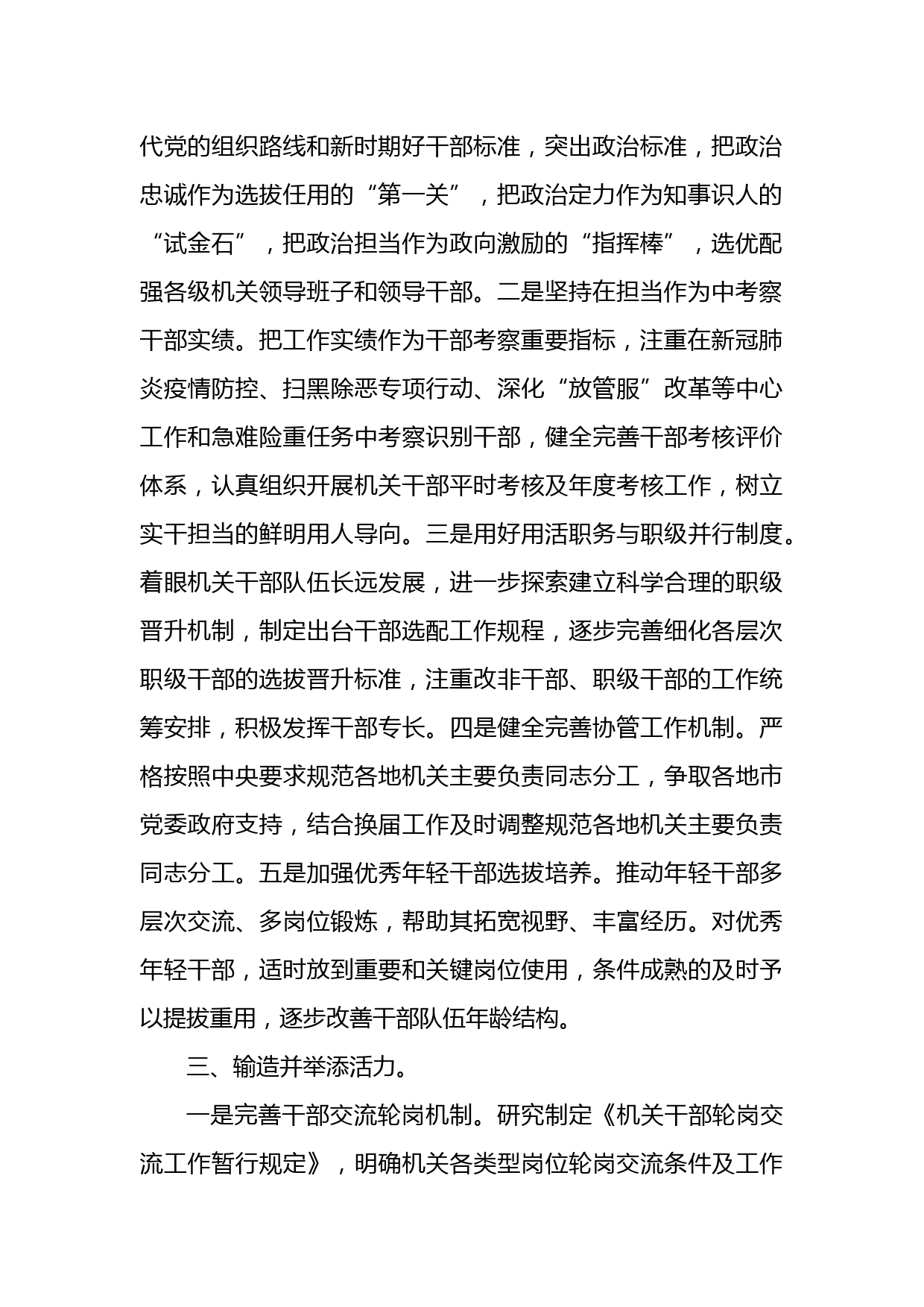 代党的组织路线和新时期好干部标准，突出政治标准，把政治忠诚作为选拔任用的“第一关”，把政治定力作为知事识人的“试金石”，把政治担当作为政向激励的“指挥棒”，选优配强各级机关领导班子和领导干部。二是坚持在担当作为中考察干部实绩。把工作实绩作为干部考察重要指标，注重在新冠肺炎疫情防控、扫黑除恶专项行动、深化“放管服”改革等中心工作和急难险重任务中考察识别干部，健全完善干部考核评价体系，认真组织开展机关干部平时考核及年度考核工作，树立实干担当的鲜明用人导向。三是用好用活职务与职级并行制度。着眼机关干部队伍长远发展，进一步探索建立科学合理的职级晋升机制，制定出台干部选配工作规程，逐步完善细化各层次职级干部的选拔晋升标准，注重改非干部、职级干部的工作统筹安排，积极发挥干部专长。四是健全完善协管工作机制。严格按照中央要求规范各地机关主要负责同志分工，争取各地市党委政府支持，结合换届工作及时调整规范各地机关主要负责同志分工。五是加强优秀年轻干部选拔培养。推动年轻干部多层次交流、多岗位锻炼，帮助其拓宽视野、丰富经历。对优秀年轻干部，适时放到重要和关键岗位使用，条件成熟的及时予以提拔重用，逐步改善干部队伍年龄结构。

三、输造并举添活力。

一是完善干部交流轮岗机制。研究制定《机关干部轮岗交流工作暂行规定》，明确机关各类型岗位轮岗交流条件及工作